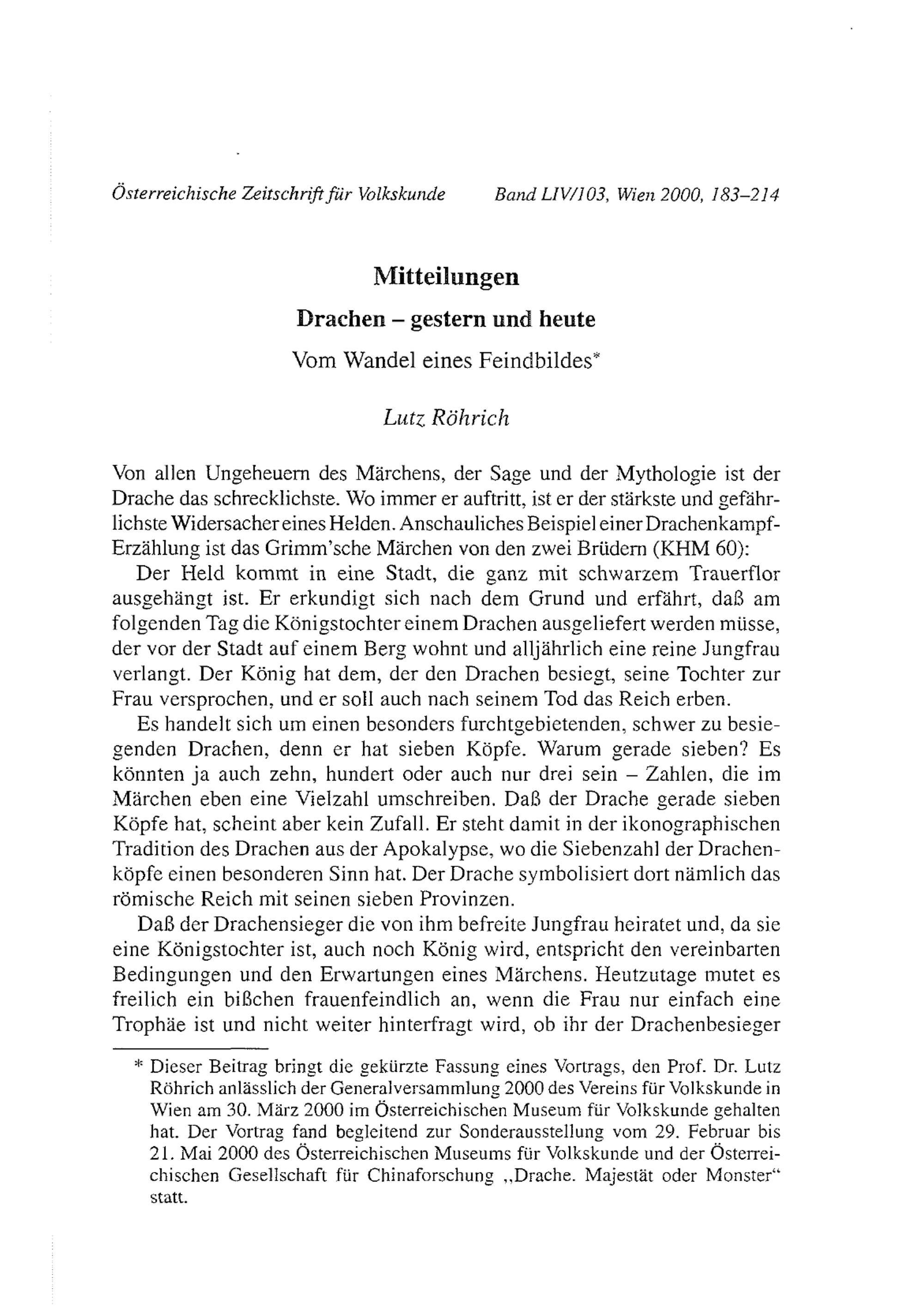 Österreichische Zeitschrift für Volkskunde Band LIV/103, Wien 2000, 183–214

Mitteilungen

Drachen – gestern und heute

Vom Wandel eines Feindbildes*

Lutz Röhrich

Von allen Ungeheuern des Märchens, der Sage und der Mythologie ist der Drache das schrecklichste. Wo immer er auftritt, ist er der stärkste und gefährlichste Widersacher eines Helden. Anschauliches Beispiel einer Drachenkampf-Erzählung ist das Grimm'sche Märchen von den zwei Brüdern (KHM 60):

Der Held kommt in eine Stadt, die ganz mit schwarzem Trauerflor ausgehängt ist. Er erkundigt sich nach dem Grund und erfährt, daß am folgenden Tag die Königstochter einem Drachen ausgeliefert werden müsse, der vor der Stadt auf einem Berg wohnt und alljährlich eine reine Jungfrau verlangt. Der König hat dem, der den Drachen besiegt, seine Tochter zur Frau versprochen, und er soll auch nach seinem Tod das Reich erben.

Es handelt sich um einen besonders furchtgebietenden, schwer zu besiegenden Drachen, denn er hat sieben Köpfe. Warum gerade sieben? Es könnten ja auch zehn, hundert oder auch nur drei sein – Zahlen, die im Märchen eben eine Vielzahl umschreiben. Daß der Drache gerade sieben Köpfe hat, scheint aber kein Zufall. Er steht damit in der ikonographischen Tradition des Drachen aus der Apokalypse, wo die Siebenzahl der Drachenköpfe einen besonderen Sinn hat. Der Drache symbolisiert dort nämlich das römische Reich mit seinen sieben Provinzen.

Daß der Drachensieger die von ihm befreite Jungfrau heiratet und, da sie eine Königstochter ist, auch noch König wird, entspricht den vereinbarten Bedingungen und den Erwartungen eines Märchens. Heutzutage mutet es freilich ein bißchen frauenfeindlich an, wenn die Frau nur einfach eine Trophäe ist und nicht weiter hinterfragt wird, ob ihr der Drachenbesieger

* Dieser Beitrag bringt die gekürzte Fassung eines Vortrags, den Prof. Dr. Lutz Röhrich anlässlich der Generalversammlung 2000 des Vereins für Volkskunde in Wien am 30. März 2000 im Österreichischen Museum für Volkskunde gehalten hat. Der Vortrag fand begleitend zur Sonderausstellung vom 29. Februar bis 21. Mai 2000 des Österreichischen Museums für Volkskunde und der Österreichischen Gesellschaft für Chinaforschung „Drache. Majestät oder Monster“ statt.